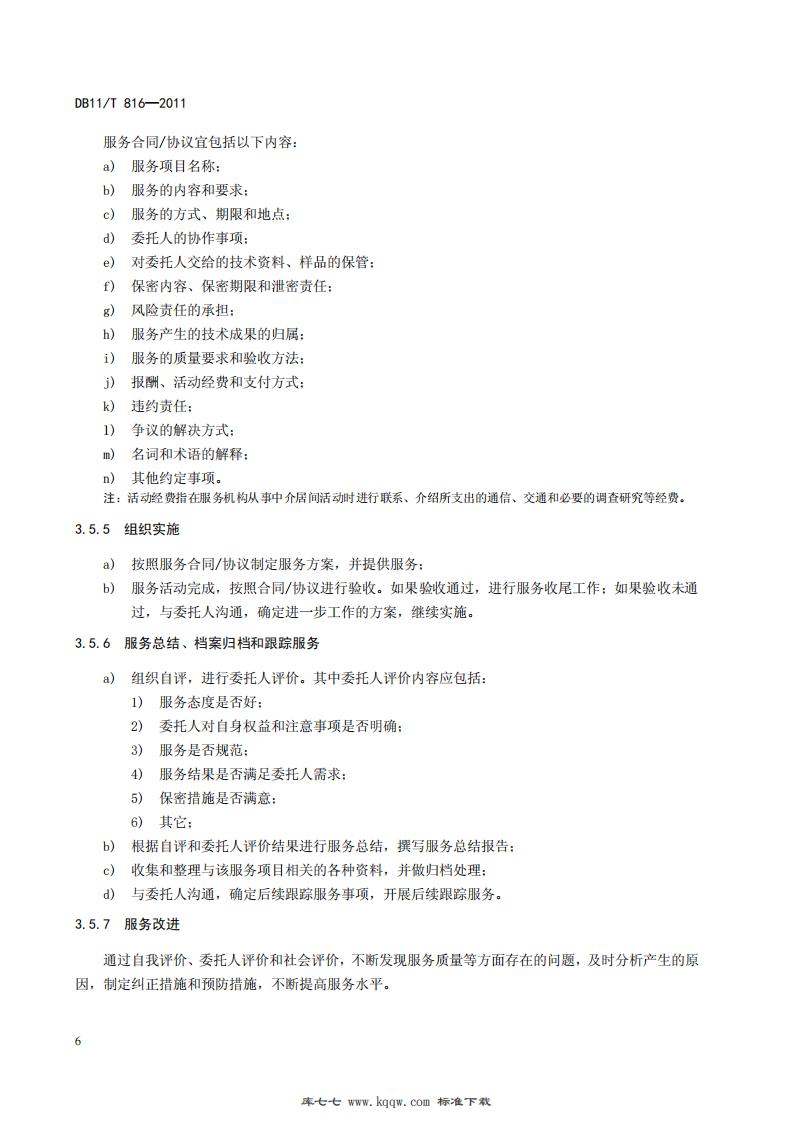 DB11/T 816—2011

服务合同/协议宜包括以下内容：

a) 服务项目名称；

b) 服务的内容和要求；

c) 服务的方式、期限和地点；

d) 委托人的协作事项；

e) 对委托人交给的技术资料、样品的保管；

f) 保密内容、保密期限和泄密责任；

g) 风险责任的承担；

h) 服务产生的技术成果的归属；

i) 服务的质量要求和验收方法；

j) 报酬、活动经费和支付方式；

k) 违约责任；

l) 争议的解决方式；

m) 名词和术语的解释；

n) 其他约定事项。

注：活动经费指在服务机构从事中介居间活动时进行联系、介绍所支出的通信、交通和必要的调查研究等经费。

3.5.5 组织实施

a) 按照服务合同/协议制定服务方案，并提供服务；

b) 服务活动完成，按照合同/协议进行验收。如果验收通过，进行服务收尾工作；如果验收未通过，与委托人沟通，确定进一步工作的方案，继续实施。

3.5.6 服务总结、档案归档和跟踪服务

a) 组织自评，进行委托人评价。其中委托人评价内容应包括：

1) 服务态度是否好；

2) 委托人对自身权益和注意事项是否明确；

3) 服务是否规范；

4) 服务结果是否满足委托人需求；

5) 保密措施是否满意；

6) 其它；

b) 根据自评和委托人评价结果进行服务总结，撰写服务总结报告；

c) 收集和整理与该服务项目相关的各种资料，并做归档处理；

d) 与委托人沟通，确定后续跟踪服务事项，开展后续跟踪服务。

3.5.7 服务改进

通过自我评价、委托人评价和社会评价，不断发现服务质量等方面存在的问题，及时分析产生的原因，制定纠正措施和预防措施，不断提高服务水平。

6

库七七 www.kqqw.com 标准下载